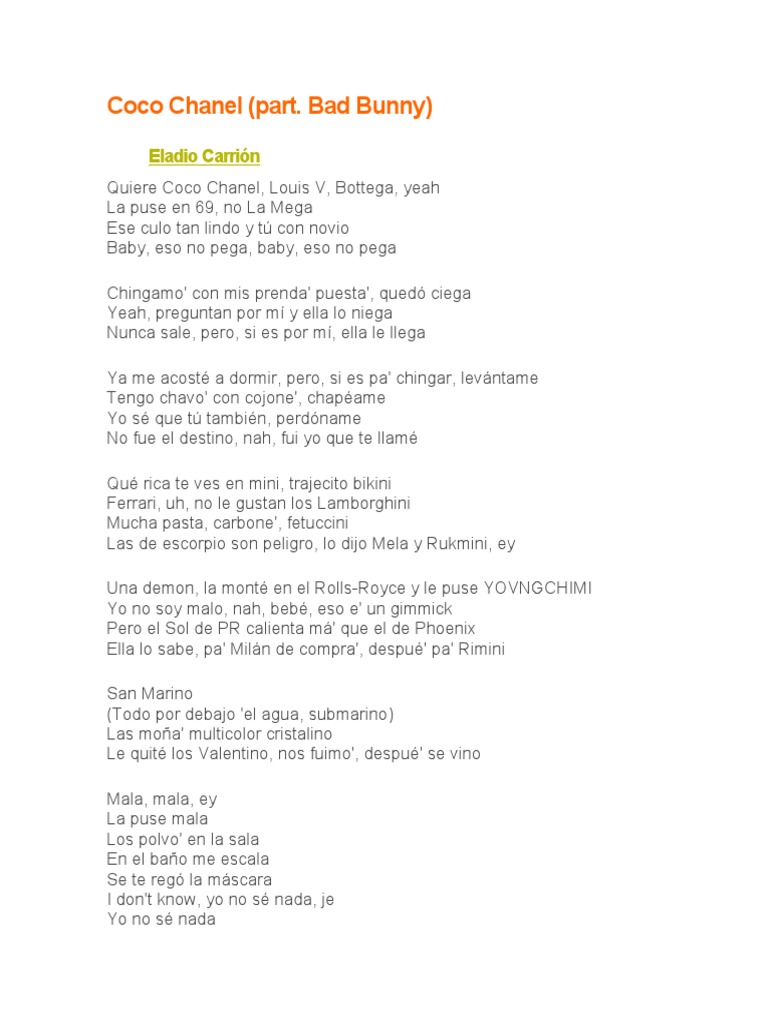 Coco Chanel (part. Bad Bunny)

Eladio Carrión

Quiere Coco Chanel, Louis V, Bottega, yeah
La puse en 69, no La Mega
Ese culo tan lindo y tú con novio
Baby, eso no pega, baby, eso no pega

Chingamo' con mis prenda' puesta', quedó ciega
Yeah, preguntan por mí y ella lo niega
Nunca sale, pero, si es por mí, ella le llega

Ya me acosté a dormir, pero, si es pa' chingar, levántame
Tengo chavo' con cojone', chapéame
Yo sé que tú también, perdóname
No fue el destino, nah, fui yo que te llamé

Qué rica te ves en mini, trajecito bikini
Ferrari, uh, no le gustan los Lamborghini
Mucha pasta, carbone', fetuccini
Las de escorpio son peligro, lo dijo Mela y Rukmini, ey

Una demon, la monté en el Rolls-Royce y le puse YOVNGCHIMI
Yo no soy malo, nah, bebé, eso e' un gimmick
Pero el Sol de PR calienta má' que el de Phoenix
Ella lo sabe, pa' Milán de compra', despué' pa' Rimini

San Marino
(Todo por debajo 'el agua, submarino)
Las moña' multicolor cristalino
Le quité los Valentino, nos fuimo', despué' se vino

Mala, mala, ey
La puse mala
Los polvo' en la sala
En el baño me escala
Se te regó la máscara
I don't know, yo no sé nada, je
Yo no sé nada